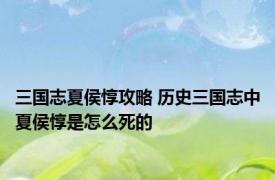 三国志夏侯惇攻略 历史三国志中夏侯惇是怎么死的